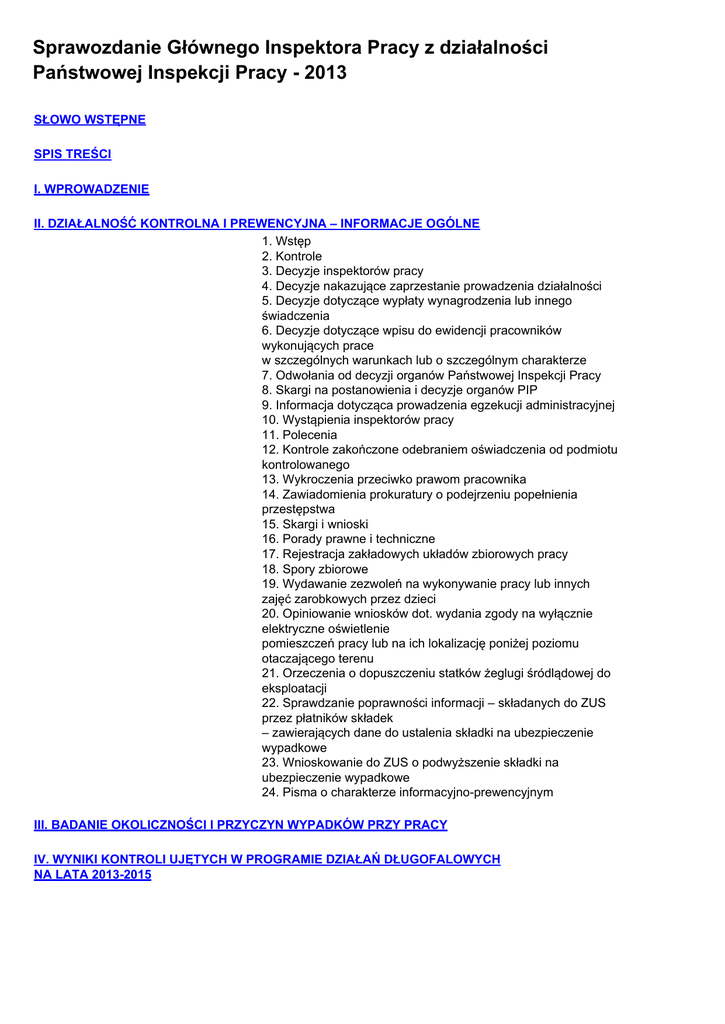 Sprawozdanie Głównego Inspektora Pracy z działalności Państwowej Inspekcji Pracy - 2013

SŁOWO WSTĘPNE

SPIS TREŚCI

I. WPROWADZENIE

II. DZIAŁALNOŚĆ KONTROLNA I PREWENCYJNA – INFORMACJE OGÓLNE

1. Wstęp
2. Kontrole
3. Decyzje inspektorów pracy
4. Decyzje nakazujące zaprzestanie prowadzenia działalności
5. Decyzje dotyczące wypłaty wynagrodzenia lub innego świadczenia
6. Decyzje dotyczące wpisu do ewidencji pracowników wykonujących prace w szczególnych warunkach lub o szczególnym charakterze
7. Odwołania od decyzji organów Państwowej Inspekcji Pracy
8. Skargi na postanowienia i decyzje organów PIP
9. Informacja dotycząca prowadzenia egzekucji administracyjnej
10. Wystąpienia inspektorów pracy
11. Polecenia
12. Kontrole zakończone odebraniem oświadczenia od podmiotu kontrolowanego
13. Wykroczenia przeciwko prawom pracownika
14. Zawiadomienia prokuratury o podejrzeniu popełnienia przestępstwa
15. Skargi i wnioski
16. Porady prawne i techniczne
17. Rejestracja zakładowych układów zbiorowych pracy
18. Spory zbiorowe
19. Wydawanie zezwoleń na wykonywanie pracy lub innych zajęć zarobkowych przez dzieci
20. Opiniowanie wniosków dot. wydania zgody na wyłącznie elektryczne oświetlenie pomieszczeń pracy lub na ich lokalizację poniżej poziomu otaczającego terenu
21. Orzeczenia o dopuszczeniu statków żeglugi śródlądowej do eksploatacji
22. Sprawdzanie poprawności informacji – składanych do ZUS przez płatników składek – zawierających dane do ustalenia składki na ubezpieczenie wypadkowe
23. Wnioskowanie do ZUS o podwyższenie składki na ubezpieczenie wypadkowe
24. Pisma o charakterze informacyjno-prewencyjnym

III. BADANIE OKOLICZNOŚCI I PRZYCZYN WYPADKÓW PRZY PRACY

IV. WYNIKI KONTROLI UJĘTYCH W PROGRAMIE DZIAŁAŃ DŁUGOFALOWYCH NA LATA 2013-2015